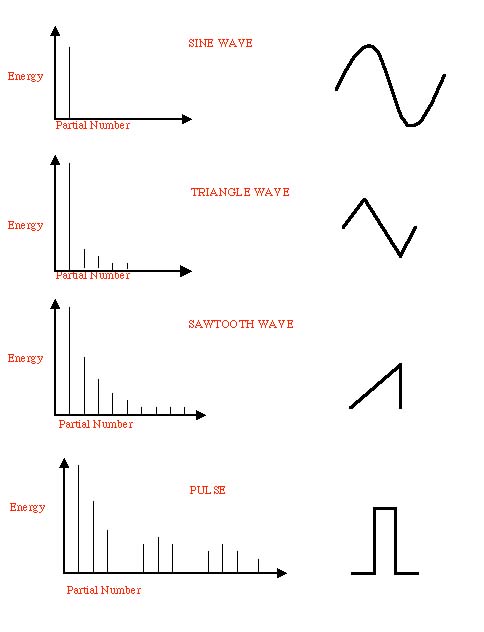 SINE WAVE

Energy

Partial Number

TRIANGLE WAVE

Energy

Partial Number

SAWTOOTH WAVE

Energy

Partial Number

PULSE

Energy

Partial Number